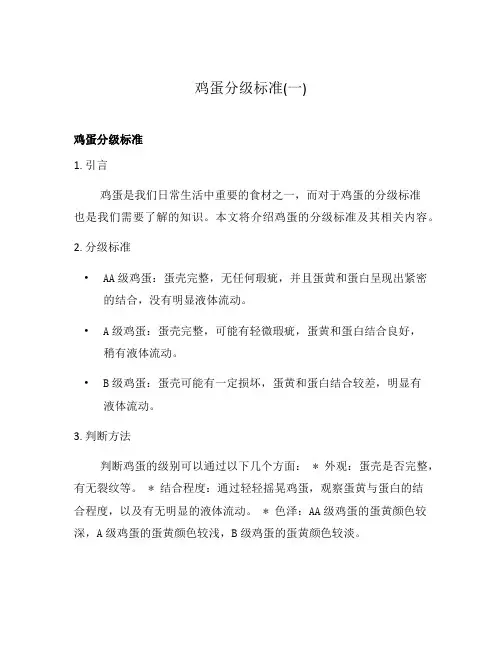 鸡蛋分级标准(一)

鸡蛋分级标准

1. 引言

鸡蛋是我们日常生活中重要的食材之一，而对于鸡蛋的分级标准也是我们需要了解的知识。本文将介绍鸡蛋的分级标准及其相关内容。

2. 分级标准

• AA 级鸡蛋：蛋壳完整，无任何瑕疵，并且蛋黄和蛋白呈现出紧密的结合，没有明显液体流动。

• A 级鸡蛋：蛋壳完整，可能有轻微瑕疵，蛋黄和蛋白结合良好，稍有液体流动。

• B 级鸡蛋：蛋壳可能有一定损坏，蛋黄和蛋白结合较差，明显有液体流动。

3. 判断方法

判断鸡蛋的级别可以通过以下几个方面： * 外观：蛋壳是否完整，有无裂纹等。 * 结合程度：通过轻轻摇晃鸡蛋，观察蛋黄与蛋白的结合程度，以及有无明显的液体流动。 * 色泽：AA 级鸡蛋的蛋黄颜色较深，A 级鸡蛋的蛋黄颜色较浅，B 级鸡蛋的蛋黄颜色较淡。